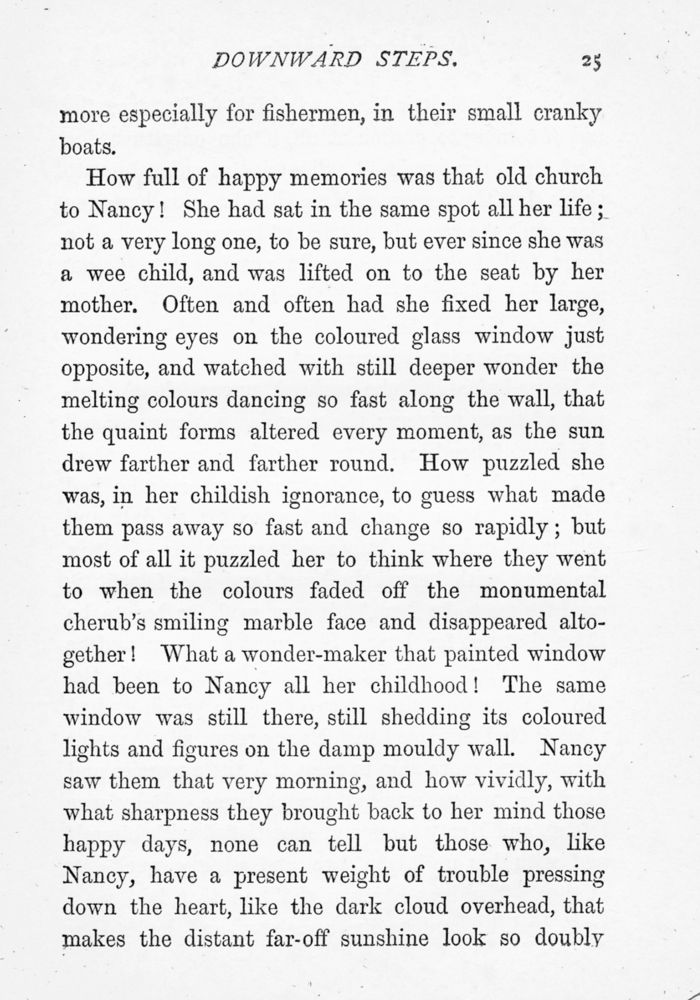 DOWNWARD STEPS. 25

more especially for fishermen, in their small cranky boats.

How full of happy memories was that old church to Nancy! She had sat in the same spot all her life; not a very long one, to be sure, but ever since she was a wee child, and was lifted on to the seat by her mother. Often and often had she fixed her large, wondering eyes on the coloured glass window just opposite, and watched with still deeper wonder the melting colours dancing so fast along the wall, that the quaint forms altered every moment, as the sun drew farther and farther round. How puzzled she was, in her childish ignorance, to guess what made them pass away so fast and change so rapidly; but most of all it puzzled her to think where they went to when the colours faded off the monumental cherub's smiling marble face and disappeared altogether! What a wonder-maker that painted window had been to Nancy all her childhood! The same window was still there, still shedding its coloured lights and figures on the damp mouldy wall. Nancy saw them that very morning, and how vividly, with what sharpness they brought back to her mind those happy days, none can tell but those who, like Nancy, have a present weight of trouble pressing down the heart, like the dark cloud overhead, that makes the distant far-off sunshine look so doubly